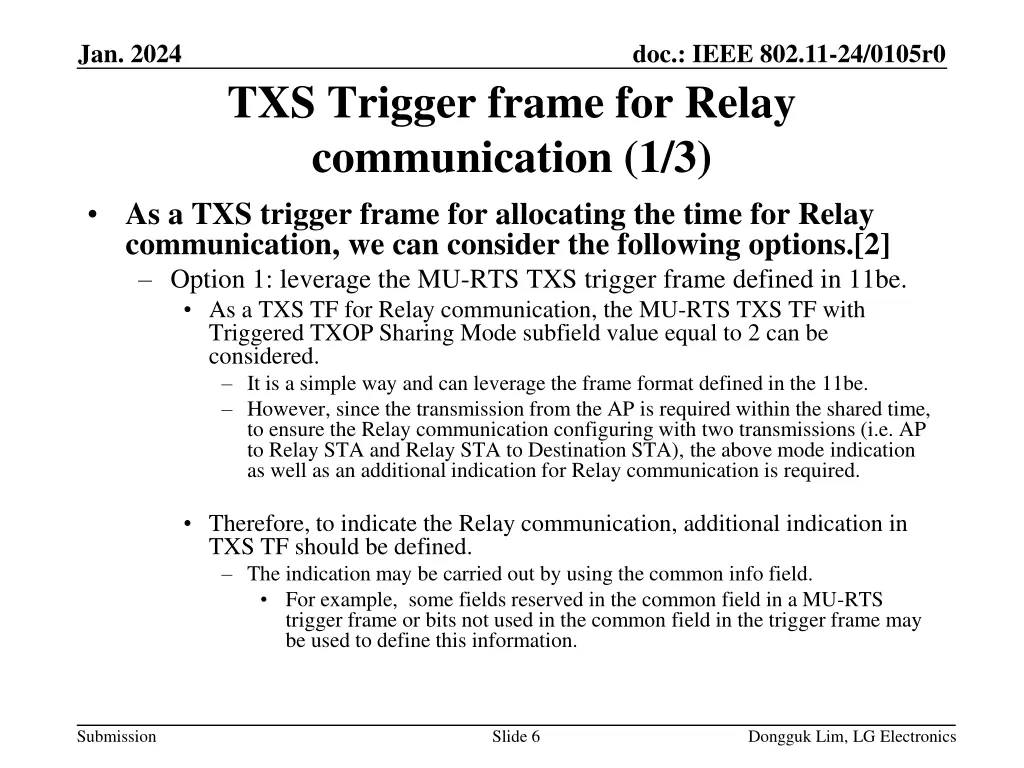 Jan. 2024

doc.: IEEE 802.11-24/0105r0

TXS Trigger frame for Relay communication (1/3)

• As a TXS trigger frame for allocating the time for Relay communication, we can consider the following options.[2]
– Option 1: leverage the MU-RTS TXS trigger frame defined in 11be.
• As a TXS TF for Relay communication, the MU-RTS TXS TF with Triggered TXOP Sharing Mode subfield value equal to 2 can be considered.
– It is a simple way and can leverage the frame format defined in the 11be.
– However, since the transmission from the AP is required within the shared time, to ensure the Relay communication configuring with two transmissions (i.e. AP to Relay STA and Relay STA to Destination STA), the above mode indication as well as an additional indication for Relay communication is required.

• Therefore, to indicate the Relay communication, additional indication in TXS TF should be defined.
– The indication may be carried out by using the common info field.
• For example, some fields reserved in the common field in a MU-RTS trigger frame or bits not used in the common field in the trigger frame may be used to define this information.

Submission

Slide 6

Dongguk Lim, LG Electronics